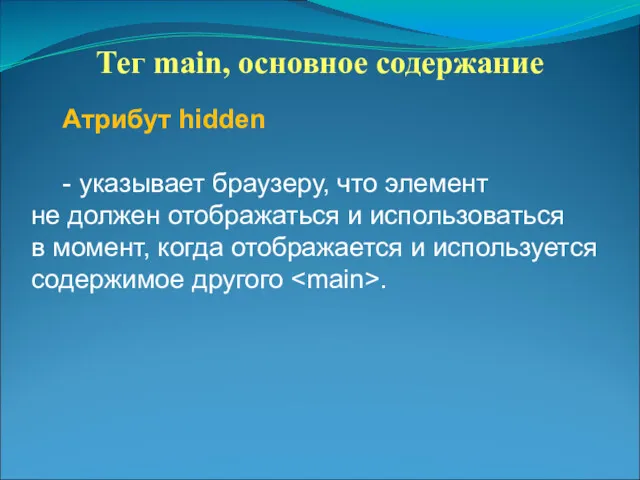 Тег main, основное содержание

Атрибут hidden

- указывает браузеру, что элемент не должен отображаться и использоваться в момент, когда отображается и используется содержимое другого <main>.